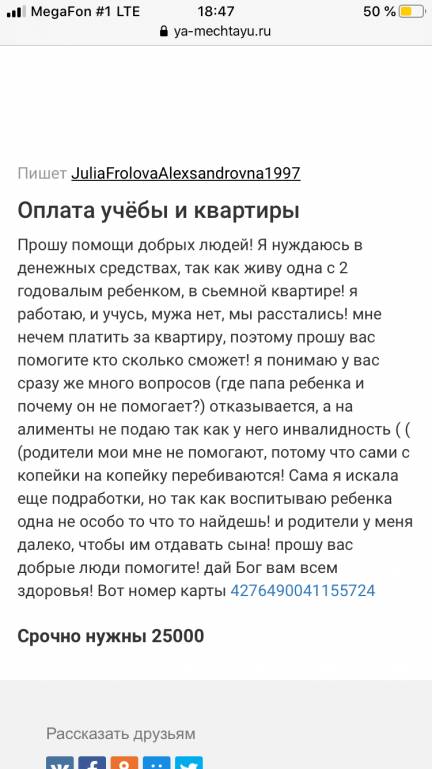 MegaFon #1 LTE 18:47 50 %
ya-mechtayu.ru

Пишет JuliaFrolovaAlexsandrovna1997

Оплата учёбы и квартиры

Прошу помощи добрых людей! Я нуждаюсь в денежных средствах, так как живу одна с 2 годовалым ребенком, в сьемной квартире! я работаю, и учусь, мужа нет, мы расстались! мне нечем платить за квартиру, поэтому прошу вас помогите кто сколько сможет! я понимаю у вас сразу же много вопросов (где папа ребенка и почему он не помогает?) отказывается, а на алименты не подаю так как у него инвалидность ( ( (родители мои мне не помогают, потому что сами с копейки на копейку перебиваются! Сама я искала еще подработки, но так как воспитываю ребенка одна не особо то что то найдешь! и родители у меня далеко, чтобы им отдавать сына! прошу вас добрые люди помогите! дай Бог вам всем здоровья! Вот номер карты 4276490041155724

Срочно нужны 25000

Рассказать друзьям